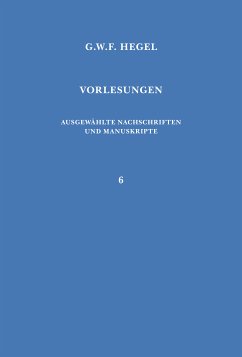 G.W.F. HEGEL

VORLESUNGEN

AUSGEWÄHLTE NACHSCHRIFTEN UND MANUSKRIPTE

6